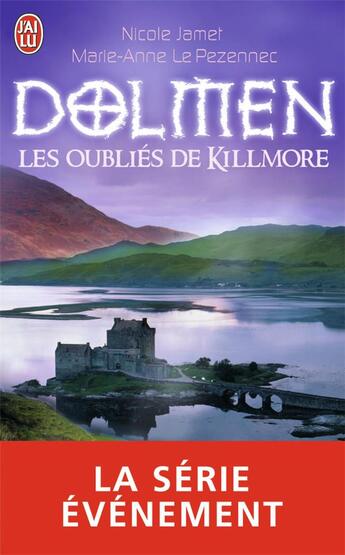 J'AI LU

Nicole Jamet
Marie-Anne Le Pezennec

DOLMEN
LES OUBLIÉS DE KILLMORE

LA SÉRIE ÉVÉNEMENT